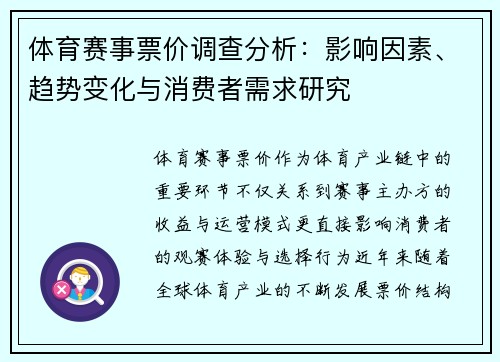 体育赛事票价调查分析：影响因素、趋势变化与消费者需求研究

体育赛事票价作为体育产业链中的重要环节不仅关系到赛事主办方的收益与运营模式更直接影响消费者的观赛体验与选择行为近年来随着全球体育产业的不断发展票价结构